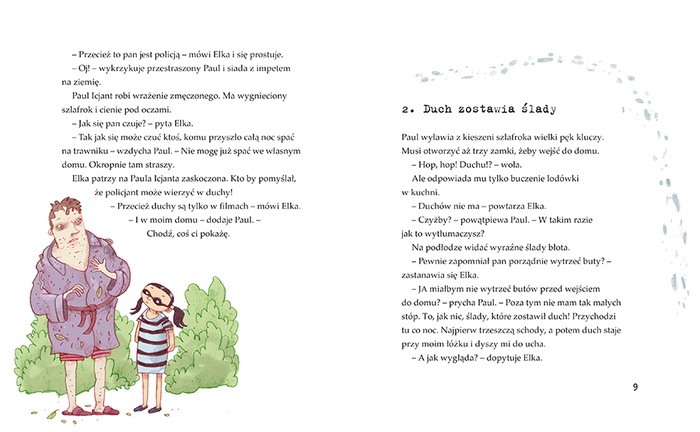 – Przecież to pan jest policją – mówi Elka i się prostuje.

– Oj! – wykrzykuje przestraszony Paul i siada z impetem na ziemię.

Paul Icjant robi wrażenie zmęczonego. Ma wygnieciony szlafrok i cienie pod oczami.

– Jak się pan czuje? – pyta Elka.

– Tak jak się może czuć ktoś, komu przyszło całą noc spać na trawniku – wzdycha Paul. – Nie mogę już spać we własnym domu. Okropnie tam straszy.

Elka patrzy na Paula Icjanta zaskoczona. Kto by pomyślał, że policjant może wierzyć w duchy!

– Przecież duchy są tylko w filmach – mówi Elka.

– I w moim domu – dodaje Paul. – Chodź, coś ci pokażę.

2. Duch zostawia ślady

Paul wyławia z kieszeni szlafroka wielki pęk kluczy. Musi otworzyć aż trzy zamki, żeby wejść do domu.

– Hop, hop! Duchu!? – woła.

Ale odpowiada mu tylko buczenie lodówki w kuchni.

– Duchów nie ma – powtarza Elka.

– Czyżby? – powątpiewa Paul. – W takim razie jak to wytłumaczysz?

Na podłodze widać wyraźne ślady błota.

– Pewnie zapomniał pan porządnie wytrzeć buty? – zastanawia się Elka.

– JA miałbym nie wytrzeć butów przed wejściem do domu? – prycha Paul. – Poza tym nie mam tak małych stóp. To, jak nic, ślady, które zostawił duch! Przychodzi tu co noc. Najpierw trzeszczą schody, a potem duch staje przy moim łóżku i dyszy mi do ucha.

– A jak wygląda? – dopytuje Elka.

9